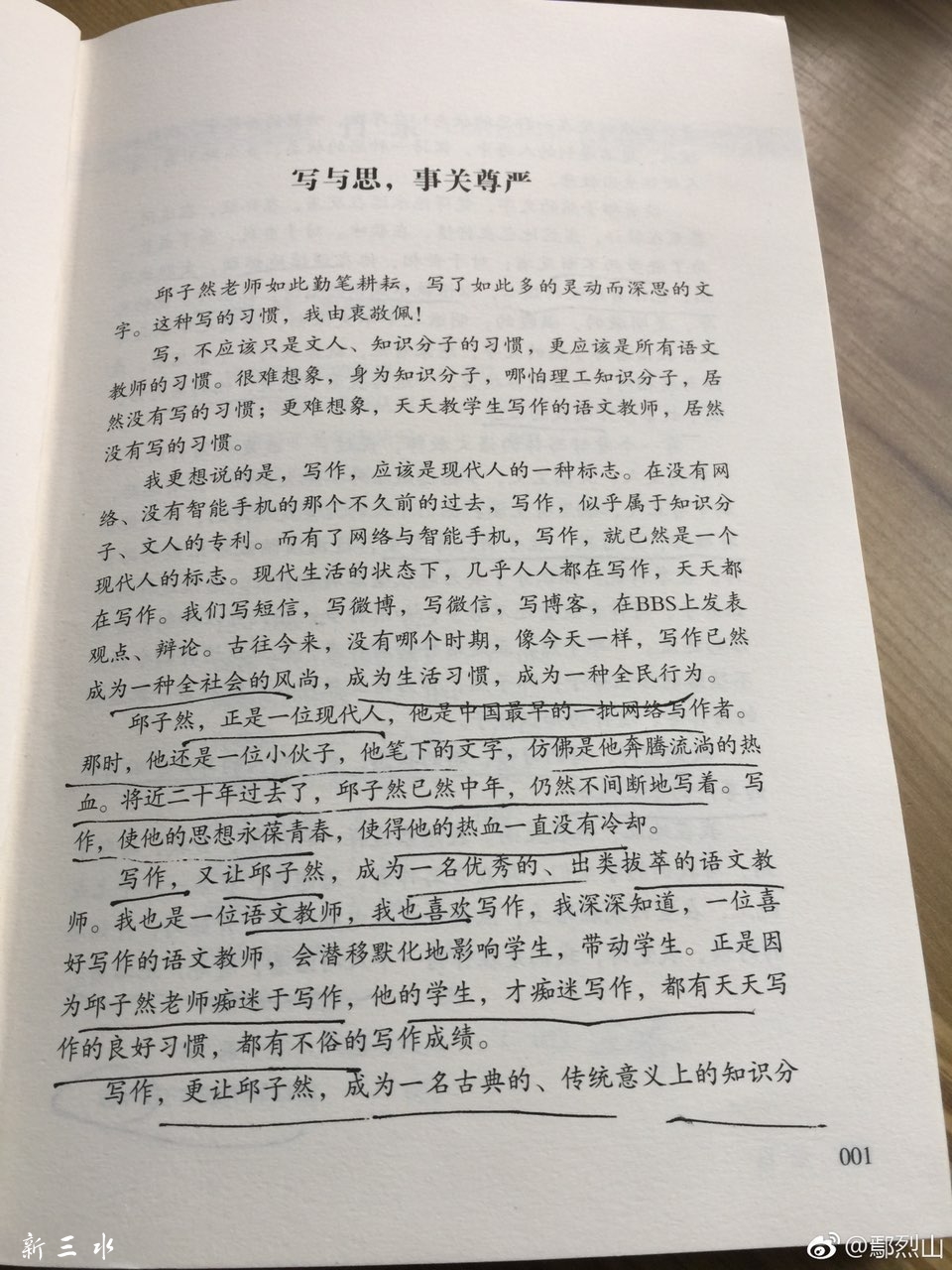 写与思，事关尊严

邱子然老师如此勤笔耕耘，写了如此多的灵动而深思的文字。这种写的习惯，我由衷敬佩！

写，不应该只是文人、知识分子的习惯，更应该是所有语文教师的习惯。很难想象，身为知识分子，哪怕理工知识分子，居然没有写的习惯；更难想象，天天教学生写作的语文教师，居然没有写的习惯。

我更想说的是，写作，应该是现代人的一种标志。在没有网络、没有智能手机的那个不久前的过去，写作，似乎属于知识分子、文人的专利。而有了网络与智能手机，写作，就已然是一个现代人的标志。现代生活的状态下，几乎人人都在写作，天天都在写作。我们写短信，写微博，写微信，写博客，在BBS上发表观点、辩论。古往今来，没有哪个时期，像今天一样，写作已然成为一种全社会的风尚，成为生活习惯，成为一种全民行为。

邱子然，正是一位现代人，他是中国最早的一批网络写作者。那时，他还是一位小伙子，他笔下的文字，仿佛是他奔腾流淌的热血。将近二十年过去了，邱子然已然中年，仍然不间断地写着。写作，使他的思想永葆青春，使得他的热血一直没有冷却。

写作，又让邱子然，成为一名优秀的、出类拔萃的语文教师。我也是一位语文教师，我也喜欢写作，我深深知道，一位喜好写作的语文教师，会潜移默化地影响学生，带动学生。正是因为邱子然老师痴迷于写作，他的学生，才痴迷写作，都有天天写作的良好习惯，都有不俗的写作成绩。

写作，更让邱子然，成为一名古典的、传统意义上的知识分

001

新三水

@鄢烈山